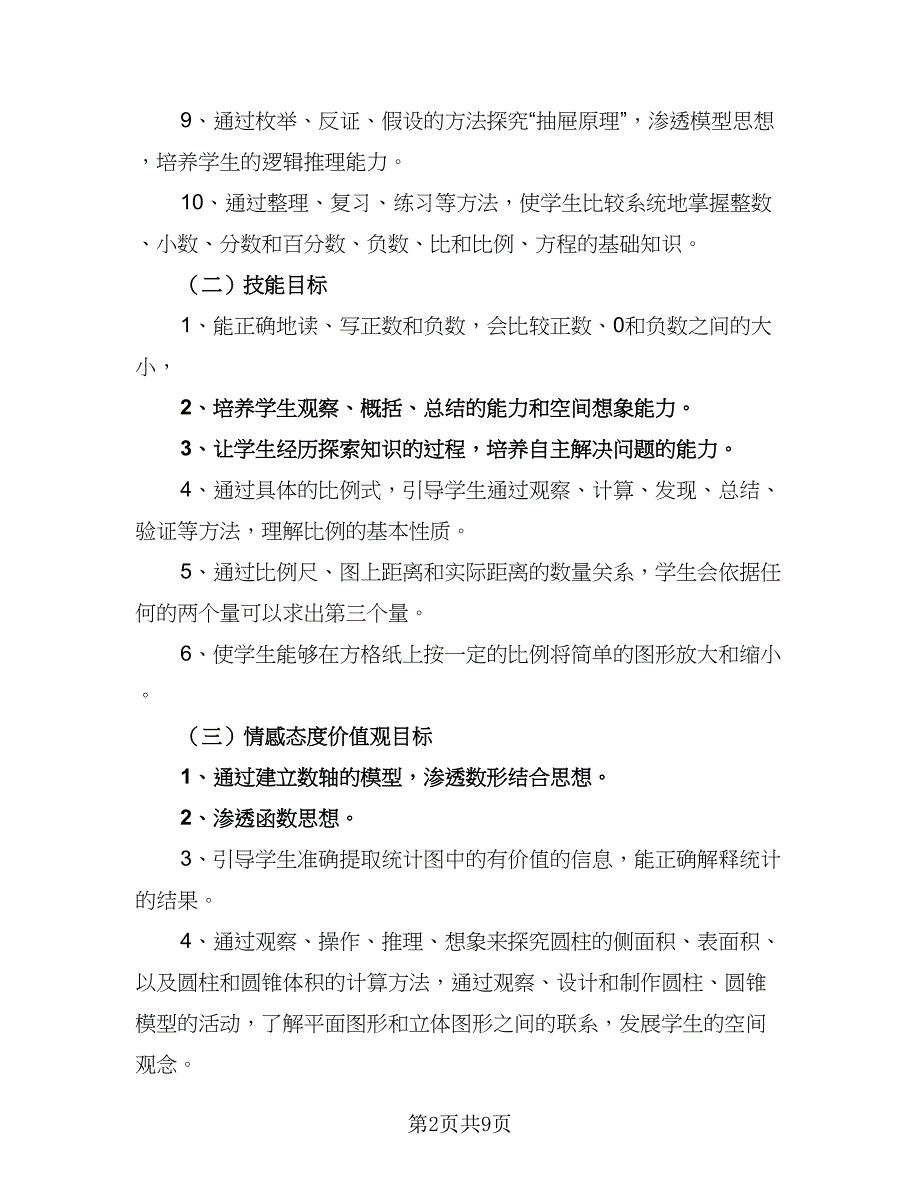 9、通过枚举、反证、假设的方法探究“抽屉原理”，渗透模型思想，培养学生的逻辑推理能力。

10、通过整理、复习、练习等方法，使学生比较系统地掌握整数、小数、分数和百分数、负数、比和比例、方程的基础知识。

（二）技能目标

1、能正确地读、写正数和负数，会比较正数、0和负数之间的大小，

2、培养学生观察、概括、总结的能力和空间想象能力。

3、让学生经历探索知识的过程，培养自主解决问题的能力。

4、通过具体的比例式，引导学生通过观察、计算、发现、总结、验证等方法，理解比例的基本性质。

5、通过比例尺、图上距离和实际距离的数量关系，学生会依据任何的两个量可以求出第三个量。

6、使学生能够在方格纸上按一定的比例将简单的图形放大和缩小。

（三）情感态度价值观目标

1、通过建立数轴的模型，渗透数形结合思想。

2、渗透函数思想。

3、引导学生准确提取统计图中的有价值的信息，能正确解释统计的结果。

4、通过观察、操作、推理、想象来探究圆柱的侧面积、表面积、以及圆柱和圆锥体积的计算方法，通过观察、设计和制作圆柱、圆锥模型的活动，了解平面图形和立体图形之间的联系，发展学生的空间观念。

第2页共9页